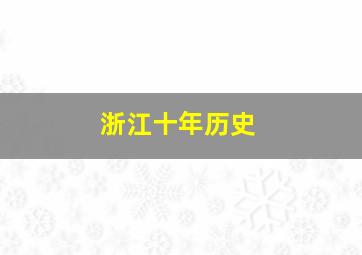 浙江十年历史